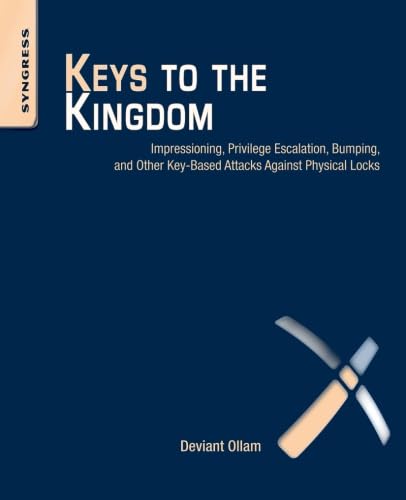 SYNGRESS

KEYS TO THE KINGDOM

Impressioning, Privilege Escalation, Bumping, and Other Key-Based Attacks Against Physical Locks

Deviant Ollam